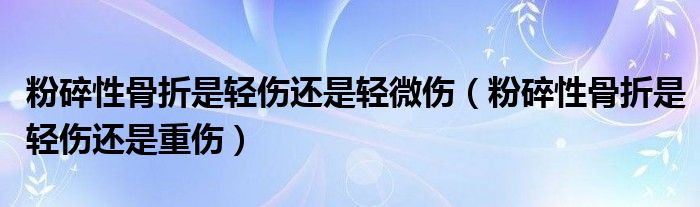 粉碎性骨折是轻伤还是轻微伤（粉碎性骨折是轻伤还是重伤）